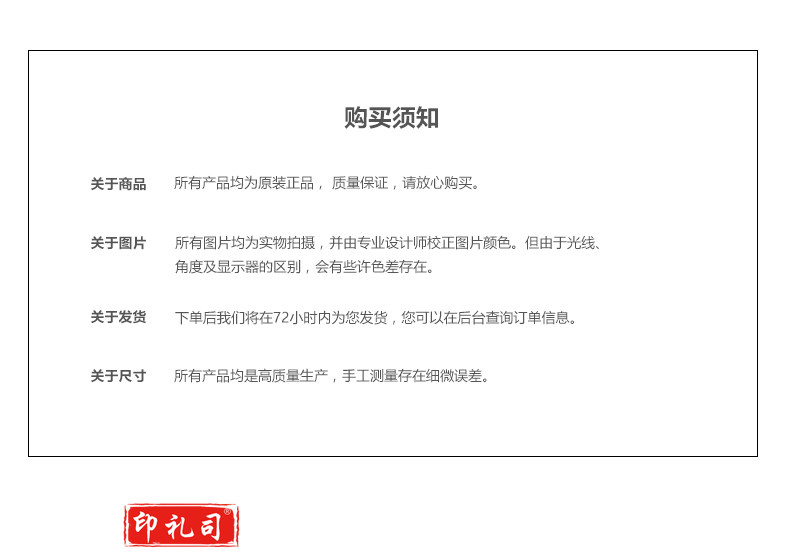 购买须知

关于商品 所有产品均为原装正品， 质量保证，请放心购买。

关于图片 所有图片均为实物拍摄，并由专业设计师校正图片颜色。但由于光线、角度及显示器的区别，会有些许色差存在。

关于发货 下单后我们将在72小时内为您发货，您可以在后台查询订单信息。

关于尺寸 所有产品均是高质量生产，手工测量存在细微误差。

印礼司®